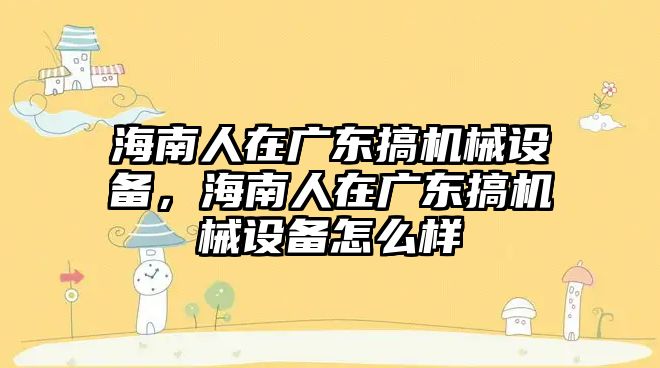 海南人在广东搞机械设备，海南人在广东搞机械设备怎么样